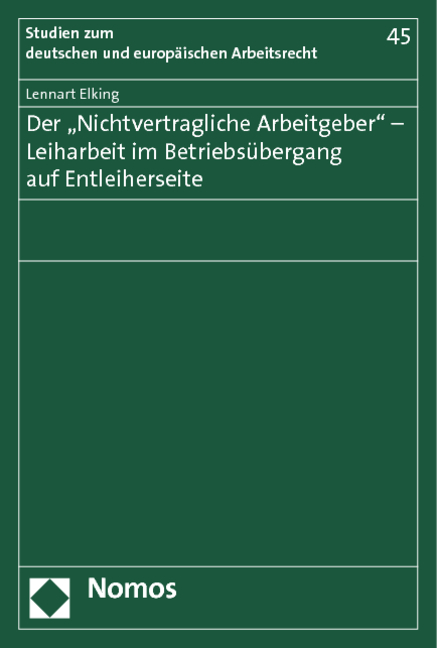 Studien zum deutschen und europäischen Arbeitsrecht

45

Lennart Elking

Der „Nichtvertragliche Arbeitgeber“ – Leiharbeit im Betriebsübergang auf Entleiherseite

Nomos